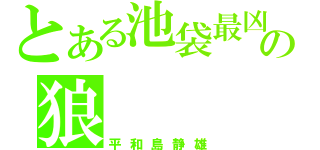 とある池袋最凶の狼
平和島静雄